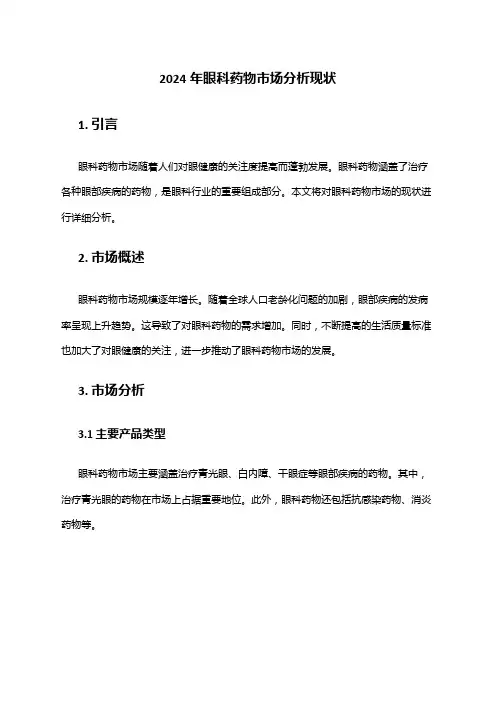 2024 年眼科药物市场分析现状

1. 引言

眼科药物市场随着人们对眼健康的关注度提高而蓬勃发展。眼科药物涵盖了治疗各种眼部疾病的药物，是眼科行业的重要组成部分。本文将对眼科药物市场的现状进行详细分析。

2. 市场概述

眼科药物市场规模逐年增长。随着全球人口老龄化问题的加剧，眼部疾病的发病率呈现上升趋势。这导致了对眼科药物的需求增加。同时，不断提高的生活质量标准也加大了对眼健康的关注，进一步推动了眼科药物市场的发展。

3. 市场分析

3.1 主要产品类型

眼科药物市场主要涵盖治疗青光眼、白内障、干眼症等眼部疾病的药物。其中，治疗青光眼的药物在市场上占据重要地位。此外，眼科药物还包括抗感染药物、消炎药物等。